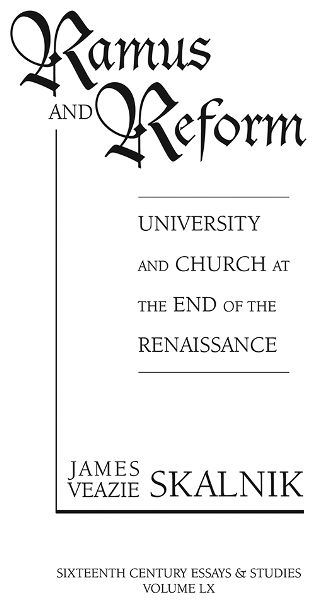 Ramus AND Reform

UNIVERSITY AND CHURCH AT THE END OF THE RENAISSANCE

JAMES VEAZIE SKALNIK

SIXTEENTH CENTURY ESSAYS & STUDIES
VOLUME LX